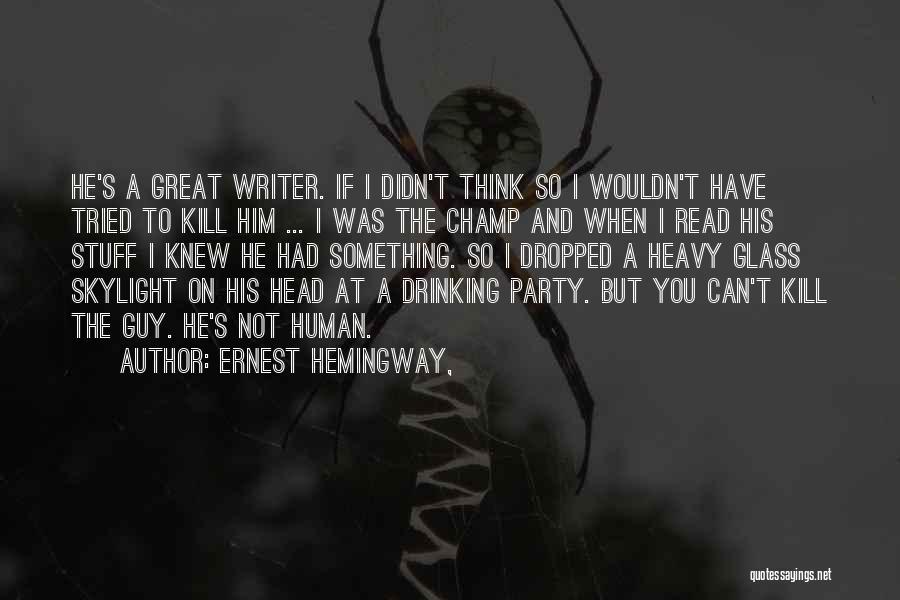 HE'S A GREAT WRITER. IF I DIDN'T THINK SO I WOULDN'T HAVE TRIED TO KILL HIM ... I WAS THE CHAMP AND WHEN I READ HIS STUFF I KNEW HE HAD SOMETHING. SO I DROPPED A HEAVY GLASS SKYLIGHT ON HIS HEAD AT A DRINKING PARTY. BUT YOU CAN'T KILL THE GUY. HE'S NOT HUMAN.

AUTHOR: ERNEST HEMINGWAY,

quotessayings.net